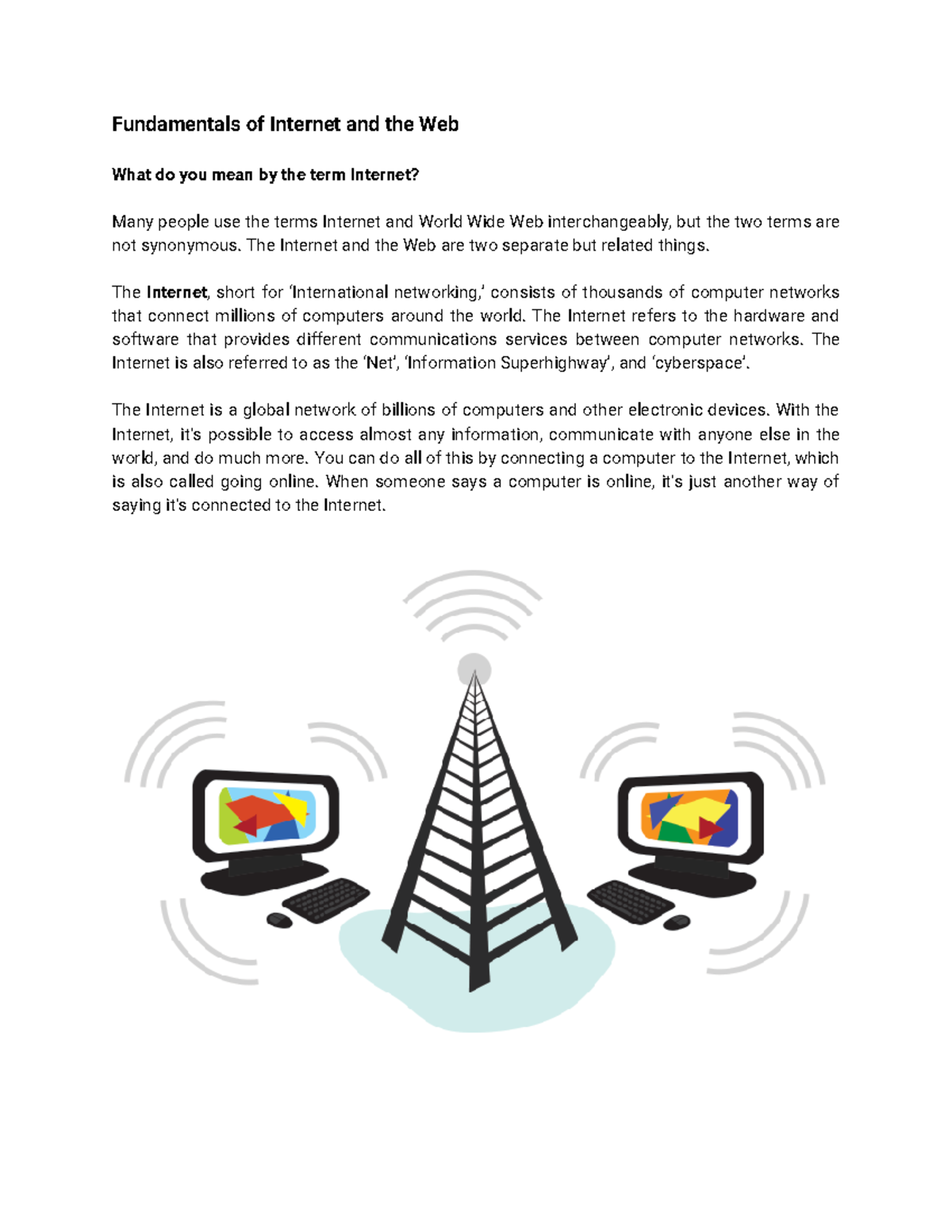 Fundamentals of Internet and the Web

What do you mean by the term Internet?

Many people use the terms Internet and World Wide Web interchangeably, but the two terms are not synonymous. The Internet and the Web are two separate but related things.

The Internet, short for 'International networking,' consists of thousands of computer networks that connect millions of computers around the world. The Internet refers to the hardware and software that provides different communications services between computer networks. The Internet is also referred to as the 'Net', 'Information Superhighway', and 'cyberspace'.

The Internet is a global network of billions of computers and other electronic devices. With the Internet, it's possible to access almost any information, communicate with anyone else in the world, and do much more. You can do all of this by connecting a computer to the Internet, which is also called going online. When someone says a computer is online, it's just another way of saying it's connected to the Internet.